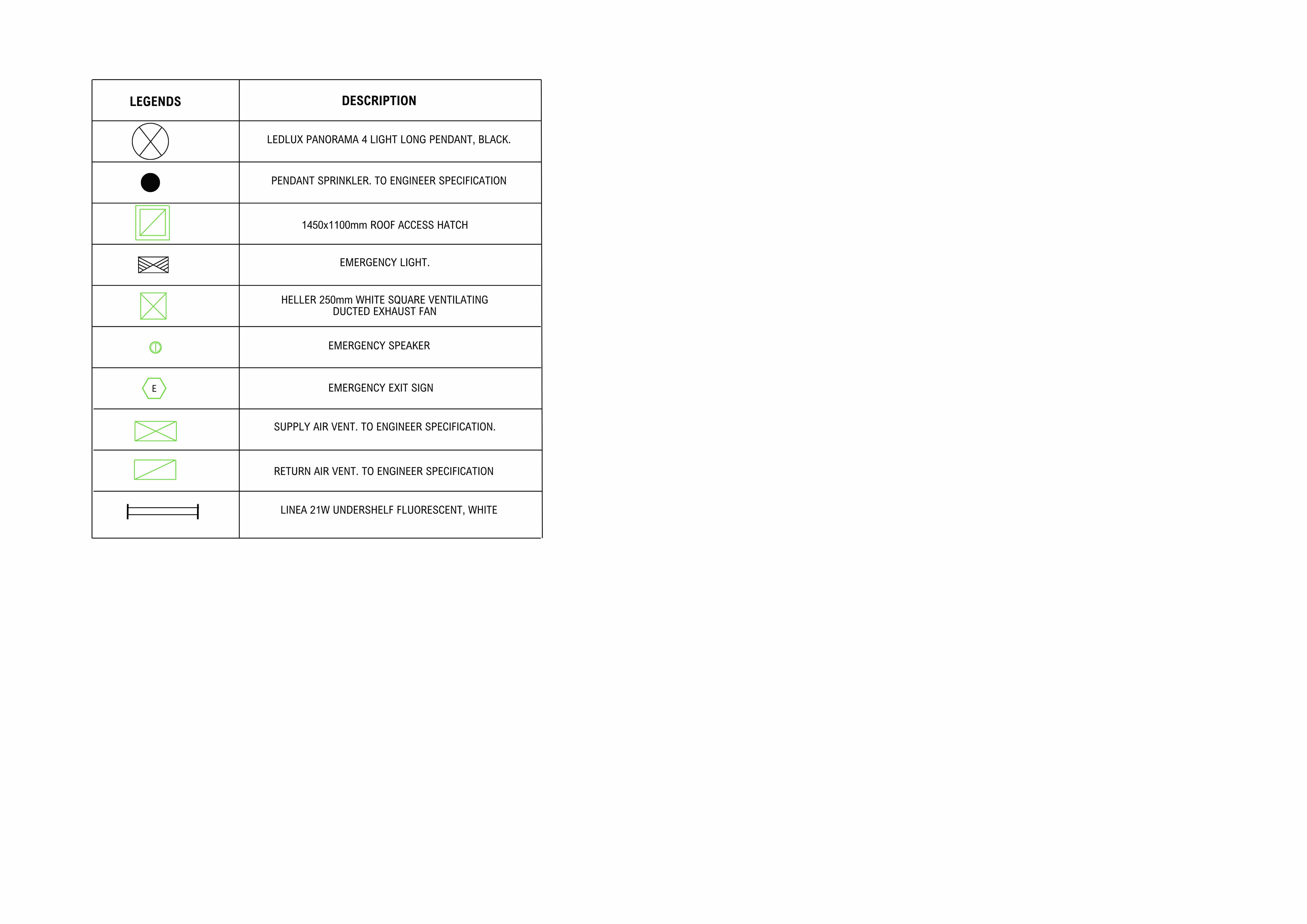 | LEGENDS | DESCRIPTION |
|---|---|
| | LEDLUX PANORAMA 4 LIGHT LONG PENDANT, BLACK. |
| | PENDANT SPRINKLER. TO ENGINEER SPECIFICATION |
| | 1450x1100mm ROOF ACCESS HATCH |
| | EMERGENCY LIGHT. |
| | HELLER 250mm WHITE SQUARE VENTILATING DUCTED EXHAUST FAN |
| | EMERGENCY SPEAKER |
| E | EMERGENCY EXIT SIGN |
| | SUPPLY AIR VENT. TO ENGINEER SPECIFICATION. |
| | RETURN AIR VENT. TO ENGINEER SPECIFICATION |
| | LINEA 21W UNDERSHELF FLUORESCENT, WHITE |